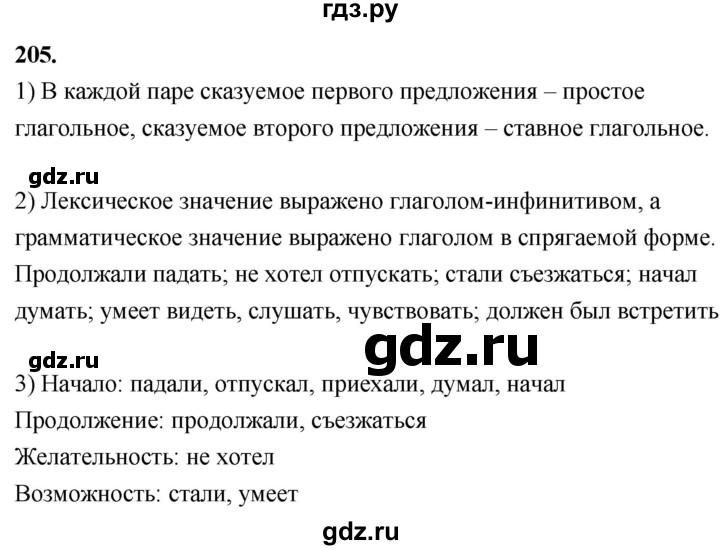 гдз.ру

205.

1) В каждой паре сказуемое первого предложения – простое глагольное, сказуемое второго предложения – ставное глагольное.

gdz.ru

2) Лексическое значение выражено глаголом-инфинитивом, а грамматическое значение выражено глаголом в спрягаемой форме. Продолжали падать; не хотел отпускать; стали съезжаться; начал думать; умеет видеть, слушать, чувствовать; должен был встретить

gdz.ru

gdz.ru

3) Начало: падали, отпускал, приехали, думал, начал

Продолжение: продолжали, съезжаться

Желательность: не хотел

Возможность: стали, умеет

gdz.ru